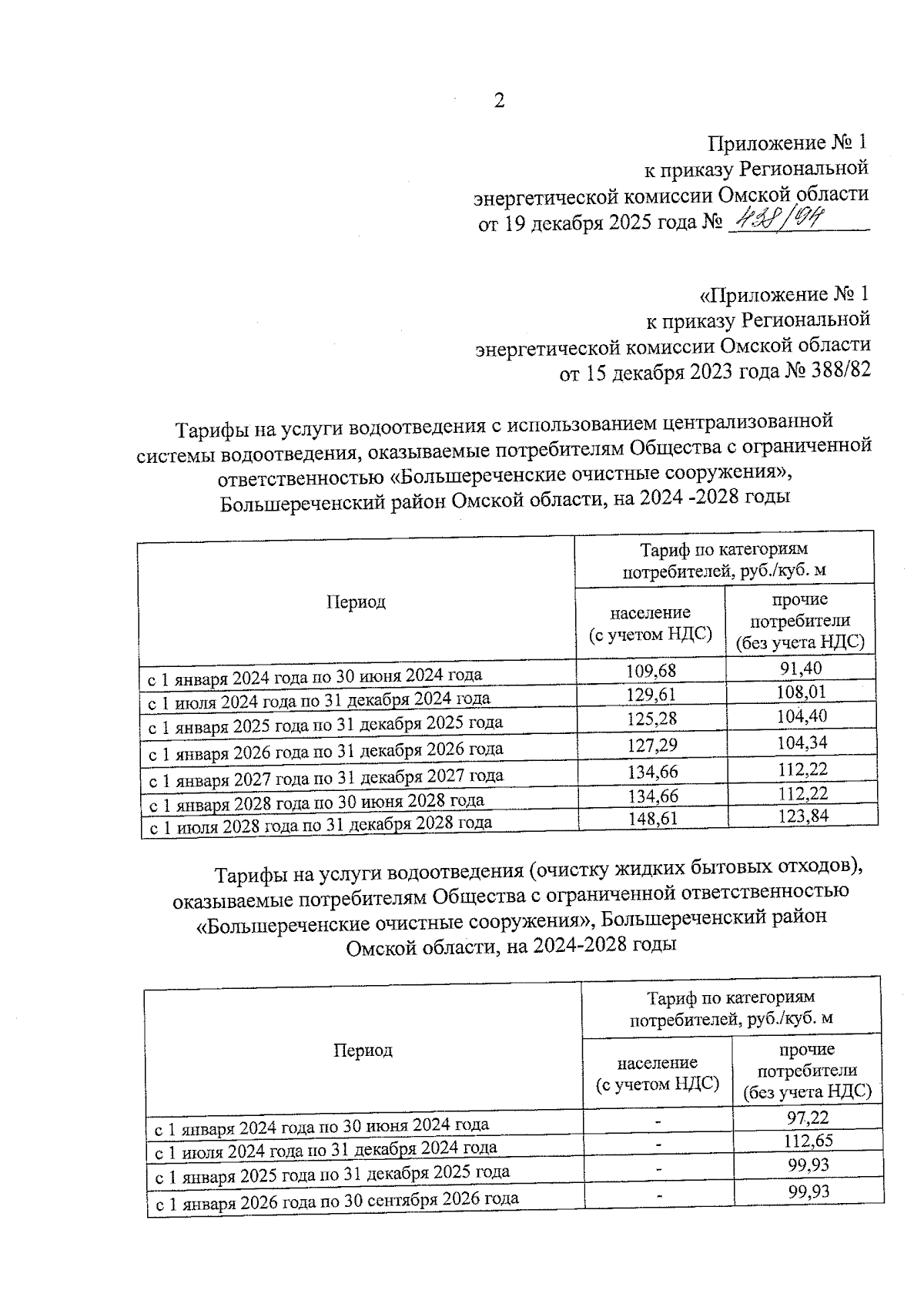 2

Приложение № 1
к приказу Региональной
энергетической комиссии Омской области
от 19 декабря 2025 года № 438/94

«Приложение № 1
к приказу Региональной
энергетической комиссии Омской области
от 15 декабря 2023 года № 388/82

Тарифы на услуги водоотведения с использованием централизованной системы водоотведения, оказываемые потребителям Общества с ограниченной ответственностью «Большереченские очистные сооружения», Большереченский район Омской области, на 2024 -2028 годы

| Период | Тариф по категориям потребителей, руб./куб. м | |
|---|---|---|
| | население (с учетом НДС) | прочие потребители (без учета НДС) |
| с 1 января 2024 года по 30 июня 2024 года | 109,68 | 91,40 |
| с 1 июля 2024 года по 31 декабря 2024 года | 129,61 | 108,01 |
| с 1 января 2025 года по 31 декабря 2025 года | 125,28 | 104,40 |
| с 1 января 2026 года по 31 декабря 2026 года | 127,29 | 104,34 |
| с 1 января 2027 года по 31 декабря 2027 года | 134,66 | 112,22 |
| с 1 января 2028 года по 30 июня 2028 года | 134,66 | 112,22 |
| с 1 июля 2028 года по 31 декабря 2028 года | 148,61 | 123,84 |

Тарифы на услуги водоотведения (очистку жидких бытовых отходов), оказываемые потребителям Общества с ограниченной ответственностью «Большереченские очистные сооружения», Большереченский район Омской области, на 2024-2028 годы

| Период | Тариф по категориям потребителей, руб./куб. м | |
|---|---|---|
| | население (с учетом НДС) | прочие потребители (без учета НДС) |
| с 1 января 2024 года по 30 июня 2024 года | - | 97,22 |
| с 1 июля 2024 года по 31 декабря 2024 года | - | 112,65 |
| с 1 января 2025 года по 31 декабря 2025 года | - | 99,93 |
| с 1 января 2026 года по 30 сентября 2026 года | - | 99,93 |